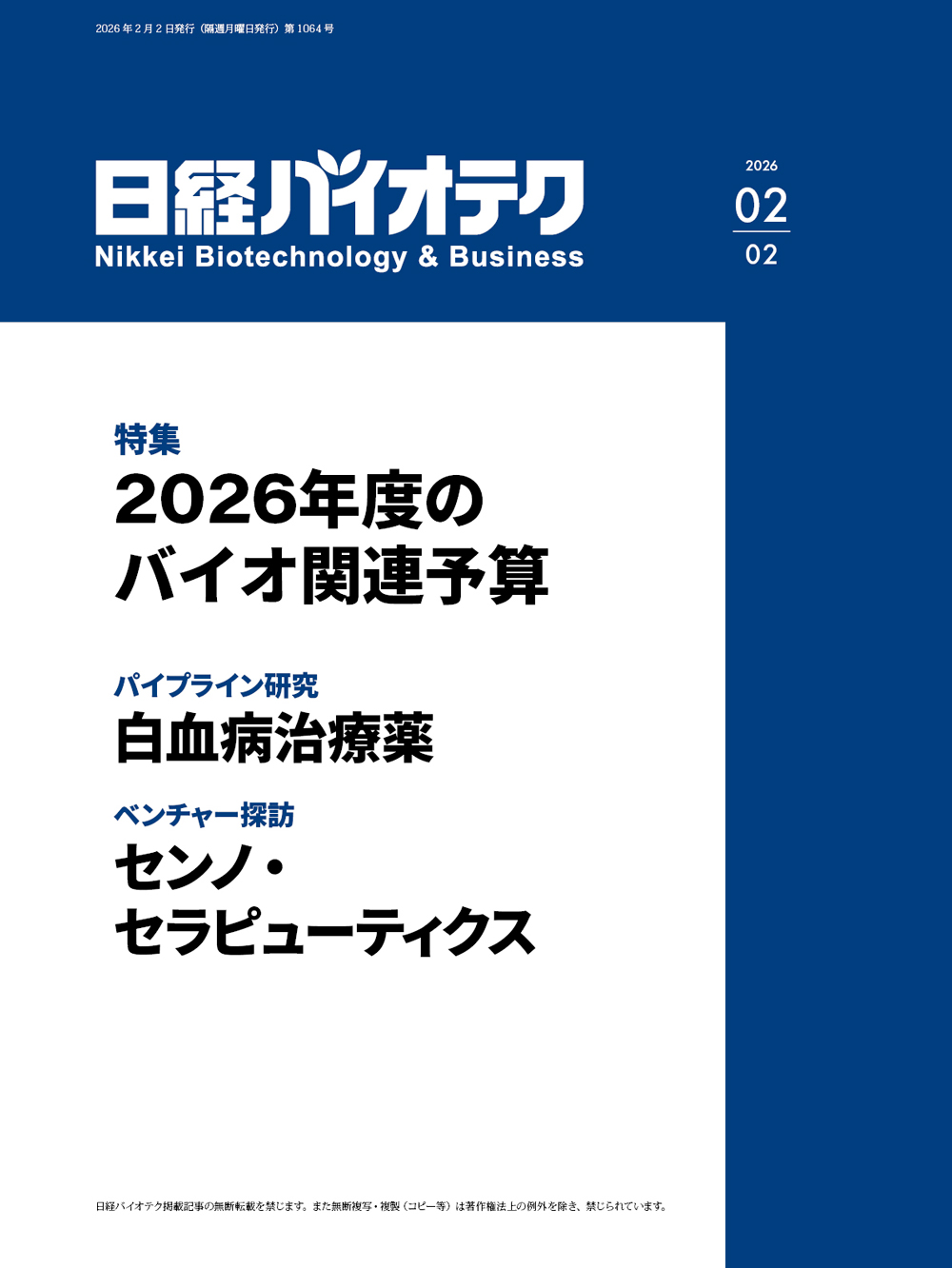 2026年2月2日発行（隔週月曜日発行）第1064号

日経バイオテク
Nikkei Biotechnology & Business

2026
02
02

特集
2026年度の
バイオ関連予算

パイプライン研究
白血病治療薬

ベンチャー探訪
センノ・
セラピューティクス

日経バイオテク掲載記事の無断転載を禁じます。また無断複写・複製（コピー等）は著作権法上の例外を除き、禁じられています。